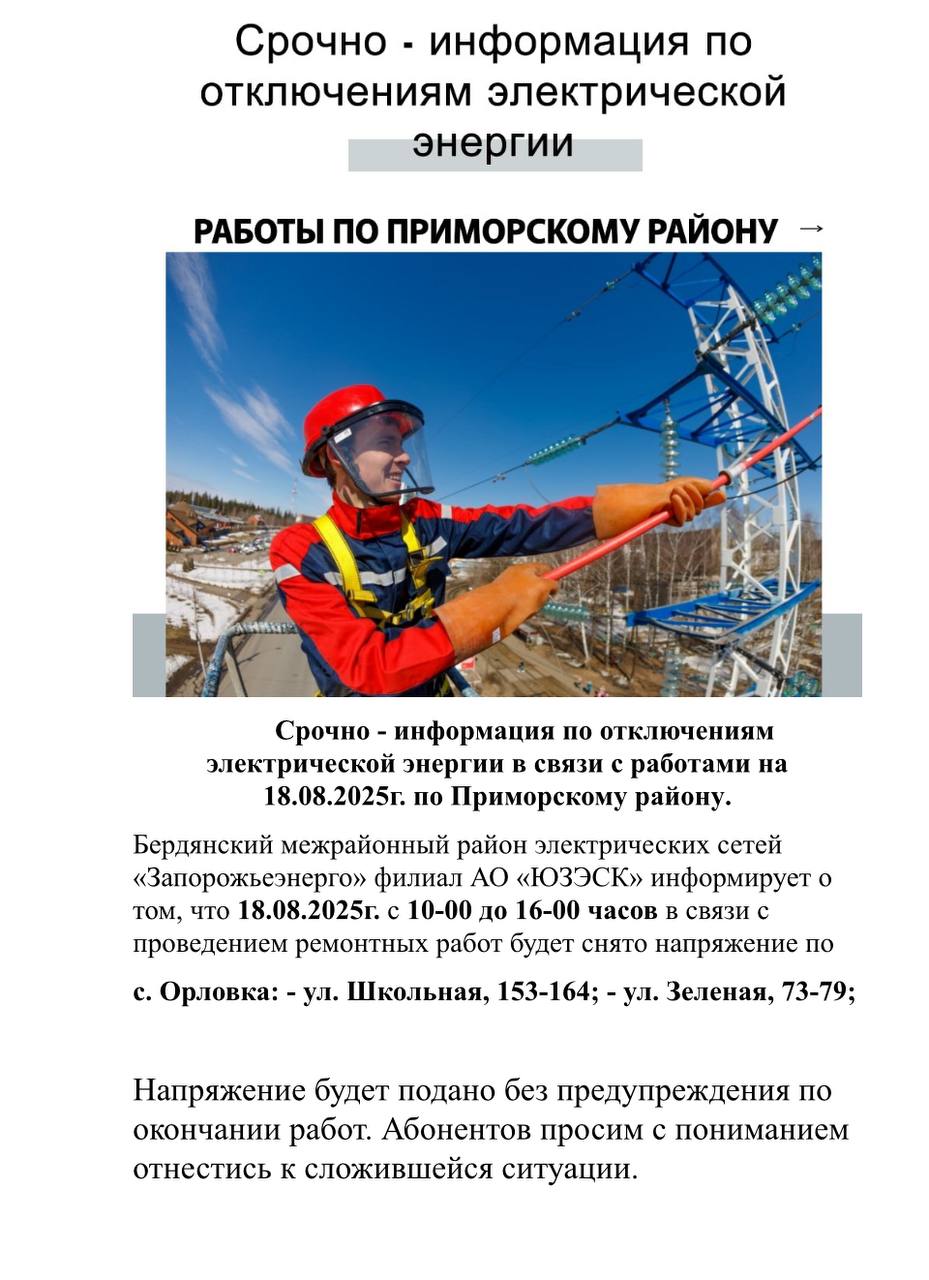 Срочно - информация по отключениям электрической энергии

РАБОТЫ ПО ПРИМОРСКОМУ РАЙОНУ →

Срочно - информация по отключениям электрической энергии в связи с работами на 18.08.2025г. по Приморскому району.

Бердянский межрайонный район электрических сетей «Запорожьеэнерго» филиал АО «ЮЗЭСК» информирует о том, что 18.08.2025г. с 10-00 до 16-00 часов в связи с проведением ремонтных работ будет снято напряжение по

с. Орловка: - ул. Школьная, 153-164; - ул. Зеленая, 73-79;

Напряжение будет подано без предупреждения по окончании работ. Абонентов просим с пониманием отнестись к сложившейся ситуации.